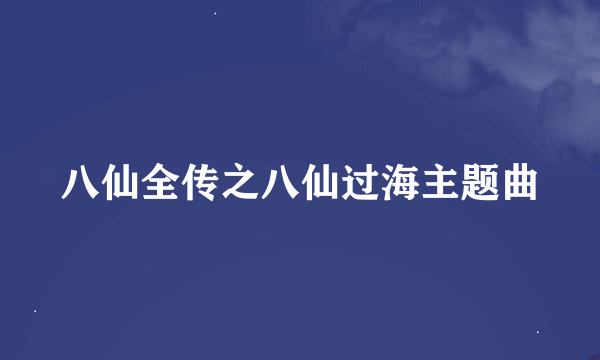 八仙全传之八仙过海主题曲